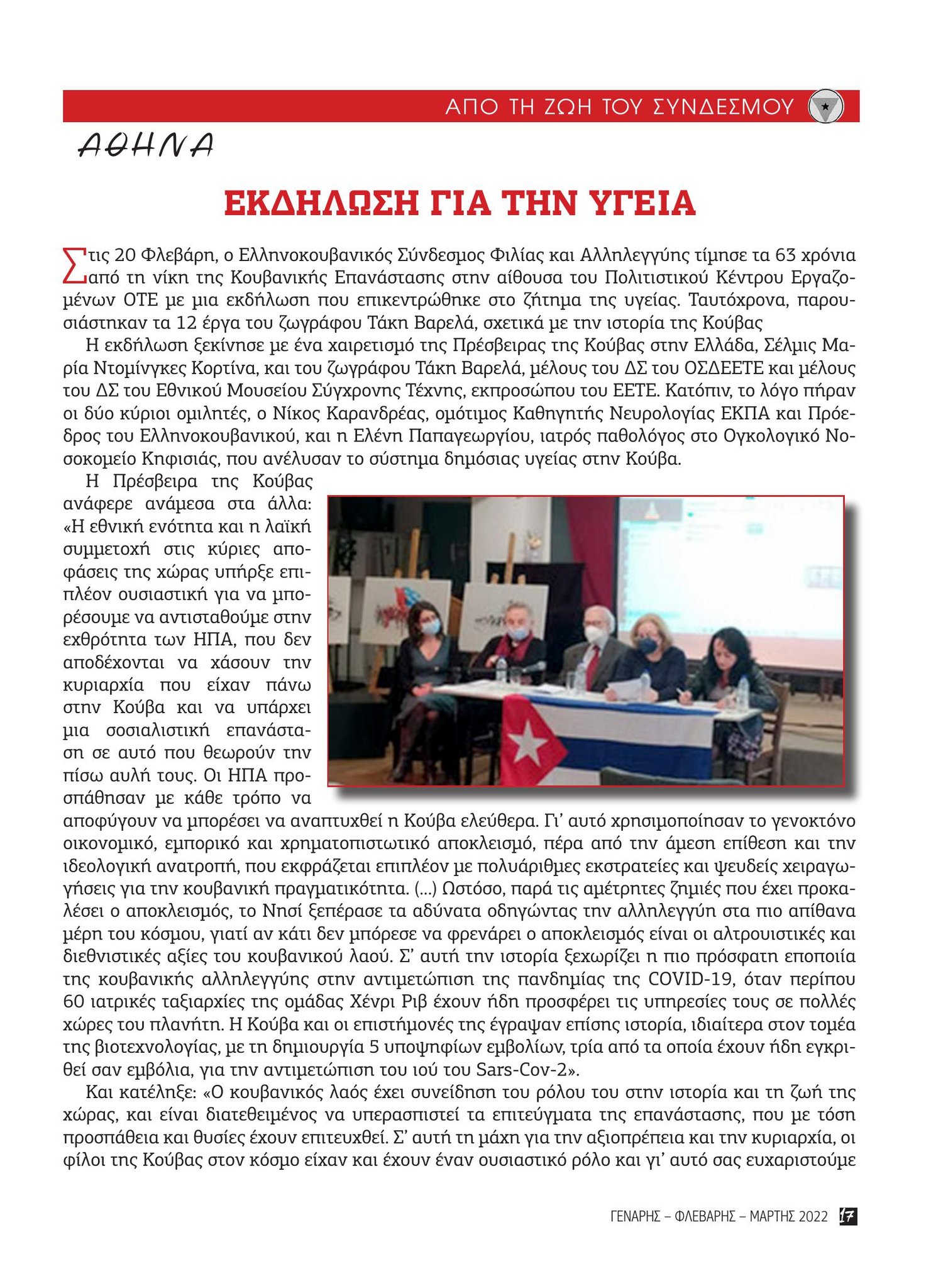 ΑΠΟ ΤΗ ΖΩΗ ΤΟΥ ΣΥΝΔΕΣΜΟΥ

ΑΘΗΝΑ

ΕΚΔΗΛΩΣΗ ΓΙΑ ΤΗΝ ΥΓΕΙΑ

Στις 20 Φλεβάρη, ο Ελληνοκουβανικός Σύνδεσμος Φιλίας και Αλληλεγγύης τίμησε τα 63 χρόνια από τη νίκη της Κουβανικής Επανάστασης στην αίθουσα του Πολιτιστικού Κέντρου Εργαζομένων ΟΤΕ με μια εκδήλωση που επικεντρώθηκε στο ζήτημα της υγείας. Ταυτόχρονα, παρουσιάστηκαν τα 12 έργα του ζωγράφου Τάκη Βαρελά, σχετικά με την ιστορία της Κούβας

Η εκδήλωση ξεκίνησε με ένα χαιρετισμό της Πρέσβειρας της Κούβας στην Ελλάδα, Σέλμις Μαρία Ντομίνγκες Κορτίνα, και του ζωγράφου Τάκη Βαρελά, μέλους του ΔΣ του ΟΣΔΕΕΤΕ και μέλους του ΔΣ του Εθνικού Μουσείου Σύγχρονης Τέχνης, εκπροσώπου του ΕΕΤΕ. Κατόπιν, το λόγο πήραν οι δύο κύριοι ομιλητές, ο Νίκος Καρανδρέας, ομότιμος Καθηγητής Νευρολογίας ΕΚΠΑ και Πρόεδρος του Ελληνοκουβανικού, και η Ελένη Παπαγεωργίου, ιατρός παθολόγος στο Ογκολογικό Νοσοκομείο Κηφισιάς, που ανέλυσαν το σύστημα δημόσιας υγείας στην Κούβα.

Η Πρέσβειρα της Κούβας ανάφερε ανάμεσα στα άλλα: «Η εθνική ενότητα και η λαϊκή συμμετοχή στις κύριες αποφάσεις της χώρας υπήρξε επιπλέον ουσιαστική για να μπορέσουμε να αντισταθούμε στην εχθρότητα των ΗΠΑ, που δεν αποδέχονται να χάσουν την κυριαρχία που είχαν πάνω στην Κούβα και να υπάρχει μια σοσιαλιστική επανάσταση σε αυτό που θεωρούν την πίσω αυλή τους. Οι ΗΠΑ προσπάθησαν με κάθε τρόπο να αποφύγουν να μπορέσει να αναπτυχθεί η Κούβα ελεύθερα. Γι' αυτό χρησιμοποίησαν το γενοκτόνο οικονομικό, εμπορικό και χρηματοπιστωτικό αποκλεισμό, πέρα από την άμεση επίθεση και την ιδεολογική ανατροπή, που εκφράζεται επιπλέον με πολυάριθμες εκστρατείες και ψευδείς χειραγωγήσεις για την κουβανική πραγματικότητα. (...) Ωστόσο, παρά τις αμέτρητες ζημιές που έχει προκαλέσει ο αποκλεισμός, το Νησί ξεπέρασε τα αδύνατα οδηγώντας την αλληλεγγύη στα πιο απίθανα μέρη του κόσμου, γιατί αν κάτι δεν μπόρεσε να φρενάρει ο αποκλεισμός είναι οι αλτρουιστικές και διεθνιστικές αξίες του κουβανικού λαού. Σ' αυτή την ιστορία ξεχωρίζει η πιο πρόσφατη εποποιία της κουβανικής αλληλεγγύης στην αντιμετώπιση της πανδημίας της COVID-19, όταν περίπου 60 ιατρικές ταξιαρχίες της ομάδας Χένρι Ριβ έχουν ήδη προσφέρει τις υπηρεσίες τους σε πολλές χώρες του πλανήτη. Η Κούβα και οι επιστήμονές της έγραψαν επίσης ιστορία, ιδιαίτερα στον τομέα της βιοτεχνολογίας, με τη δημιουργία 5 υποψηφίων εμβολίων, τρία από τα οποία έχουν ήδη εγκριθεί σαν εμβόλια, για την αντιμετώπιση του ιού του Sars-Cov-2».

Και κατέληξε: «Ο κουβανικός λαός έχει συνείδηση του ρόλου του στην ιστορία και τη ζωή της χώρας, και είναι διατεθειμένος να υπερασπιστεί τα επιτεύγματα της επανάστασης, που με τόση προσπάθεια και θυσίες έχουν επιτευχθεί. Σ' αυτή τη μάχη για την αξιοπρέπεια και την κυριαρχία, οι φίλοι της Κούβας στον κόσμο είχαν και έχουν έναν ουσιαστικό ρόλο και γι' αυτό σας ευχαριστούμε

ΓΕΝΑΡΗΣ – ΦΛΕΒΑΡΗΣ – ΜΑΡΤΗΣ 2022 17